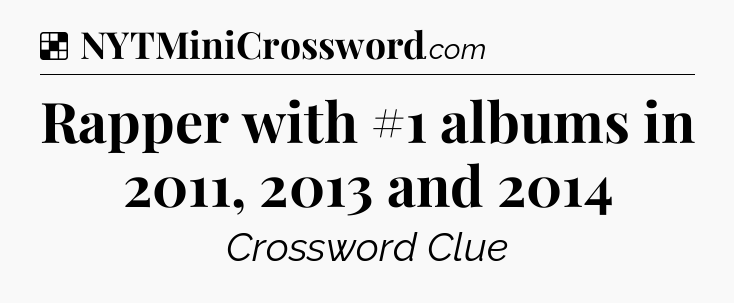 NYTMiniCrossword.com

Rapper with #1 albums in 2011, 2013 and 2014

Crossword Clue